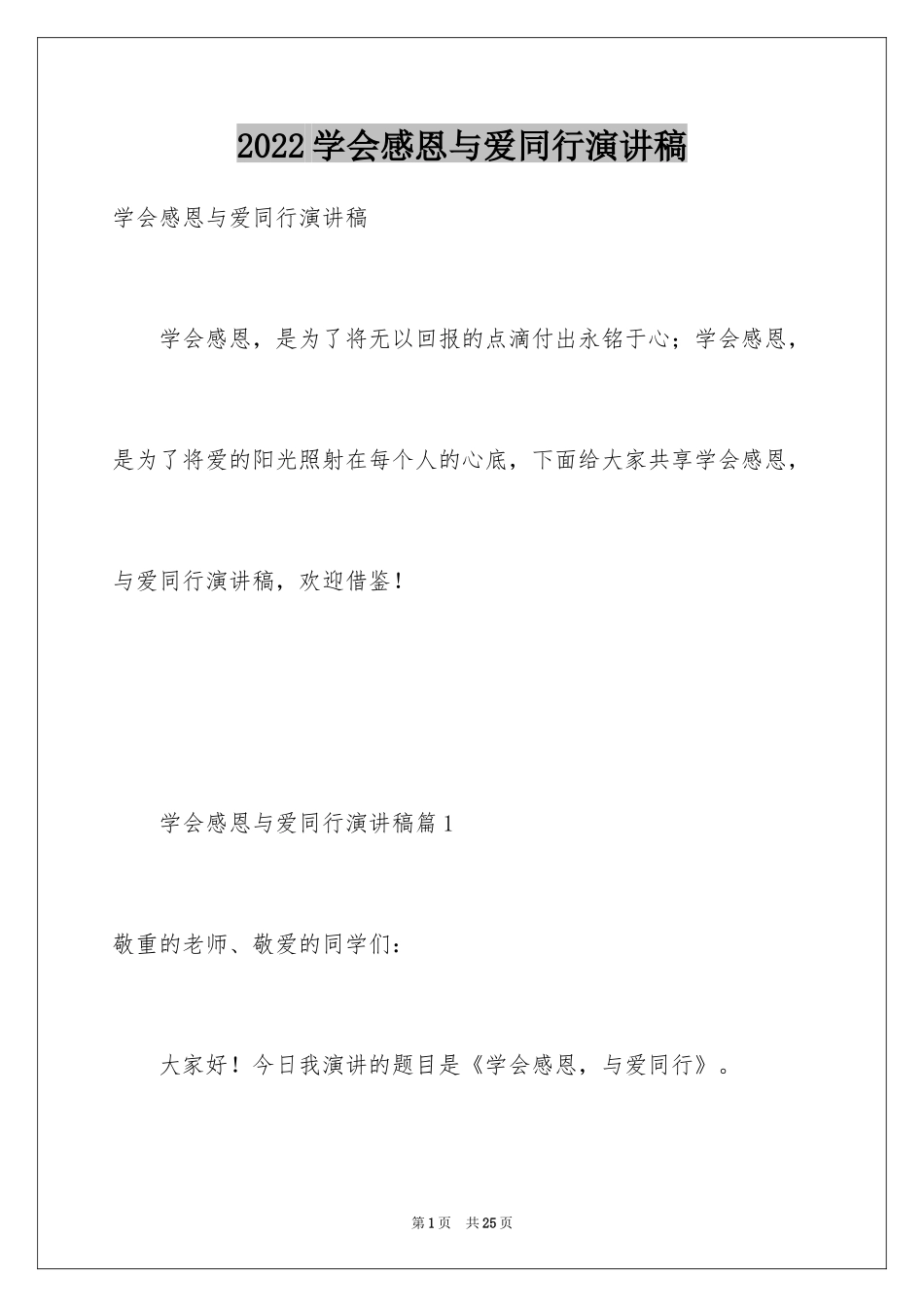 2022学会感恩与爱同行演讲稿

学会感恩与爱同行演讲稿

学会感恩，是为了将无以回报的点滴付出永铭于心；学会感恩，是为了将爱的阳光照射在每个人的心底，下面给大家共享学会感恩，与爱同行演讲稿，欢迎借鉴！

学会感恩与爱同行演讲稿篇1

敬重的老师、敬爱的同学们：

大家好！今日我演讲的题目是《学会感恩，与爱同行》。

第1页 共25页